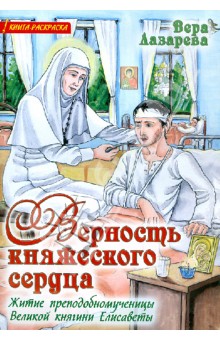 ! КНИГА-РАСКРАСКА

Вера Лазарева

Верность княжеского сердца

Житие преподобномученицы Великой княгини Елисаветы